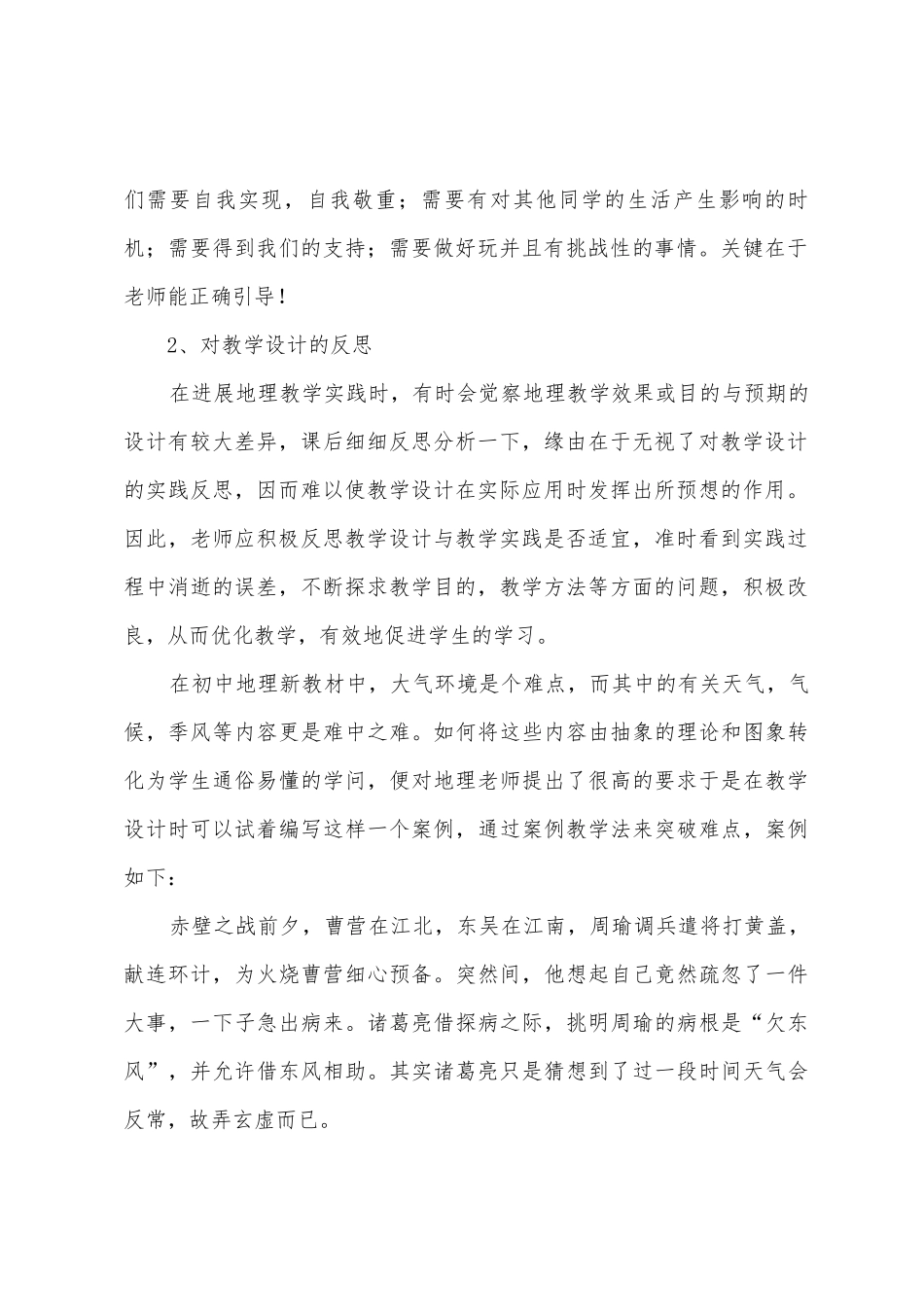 们需要自我实现，自我敬重；需要有对其他同学的生活产生影响的时机；需要得到我们的支持；需要做好玩并且有挑战性的事情。关键在于老师能正确引导！

2、对教学设计的反思

在进展地理教学实践时，有时会觉察地理教学效果或目的与预期的设计有较大差异，课后细细反思分析一下，缘由在于无视了对教学设计的实践反思，因而难以使教学设计在实际应用时发挥出所预想的作用。因此，老师应积极反思教学设计与教学实践是否适宜，准时看到实践过程中消逝的误差，不断探求教学目的，教学方法等方面的问题，积极改良，从而优化教学，有效地促进学生的学习。

在初中地理新教材中，大气环境是个难点，而其中的有关天气，气候，季风等内容更是难中之难。如何将这些内容由抽象的理论和图象转化为学生通俗易懂的学问，便对地理老师提出了很高的要求于是在教学设计时可以试着编写这样一个案例，通过案例教学法来突破难点，案例如下：

赤壁之战前夕，曹营在江北，东吴在江南，周瑜调兵遣将打黄盖，献连环计，为火烧曹营细心预备。突然间，他想起自己竟然疏忽了一件大事，一下子急出病来。诸葛亮借探病之际，挑明周瑜的病根是“欠东风”，并允许借东风相助。其实诸葛亮只是猜想到了过一段时间天气会反常，故弄玄虚而已。